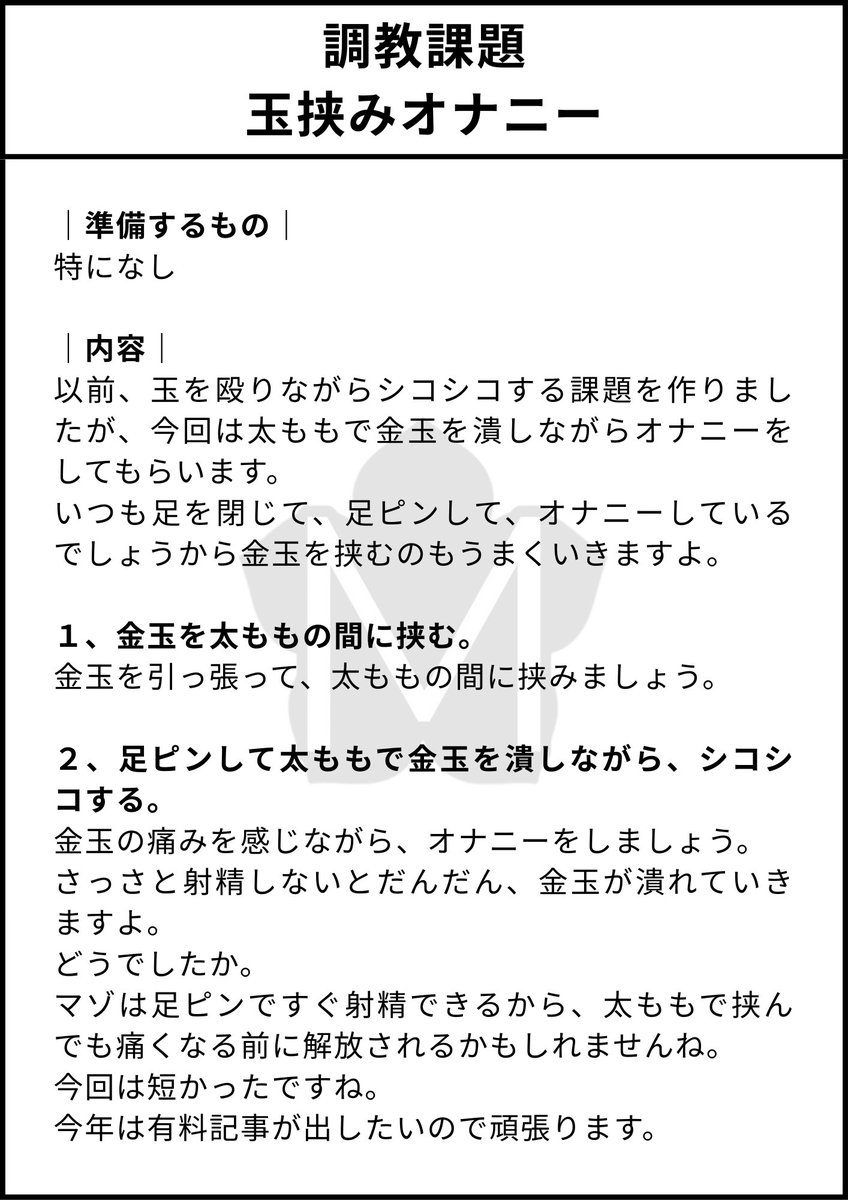 調教課題
玉挟みオナニー

｜準備するもの｜
特になし

｜内容｜
以前、玉を殴りながらシコシコする課題を作りましたが、今回は太ももで金玉を潰しながらオナニーをしてもらいます。
いつも足を閉じて、足ピンして、オナニーしているでしょうから金玉を挟むのもうまくいきますよ。

１、金玉を太ももの間に挟む。
金玉を引っ張って、太ももの間に挟みましょう。

２、足ピンして太ももで金玉を潰しながら、シコシコする。
金玉の痛みを感じながら、オナニーをしましょう。
さっさと射精しないとだんだん、金玉が潰れていきますよ。
どうでしたか。
マゾは足ピンですぐ射精できるから、太ももで挟んでも痛くなる前に解放されるかもしれませんね。
今回は短かったですね。
今年は有料記事が出したいので頑張ります。